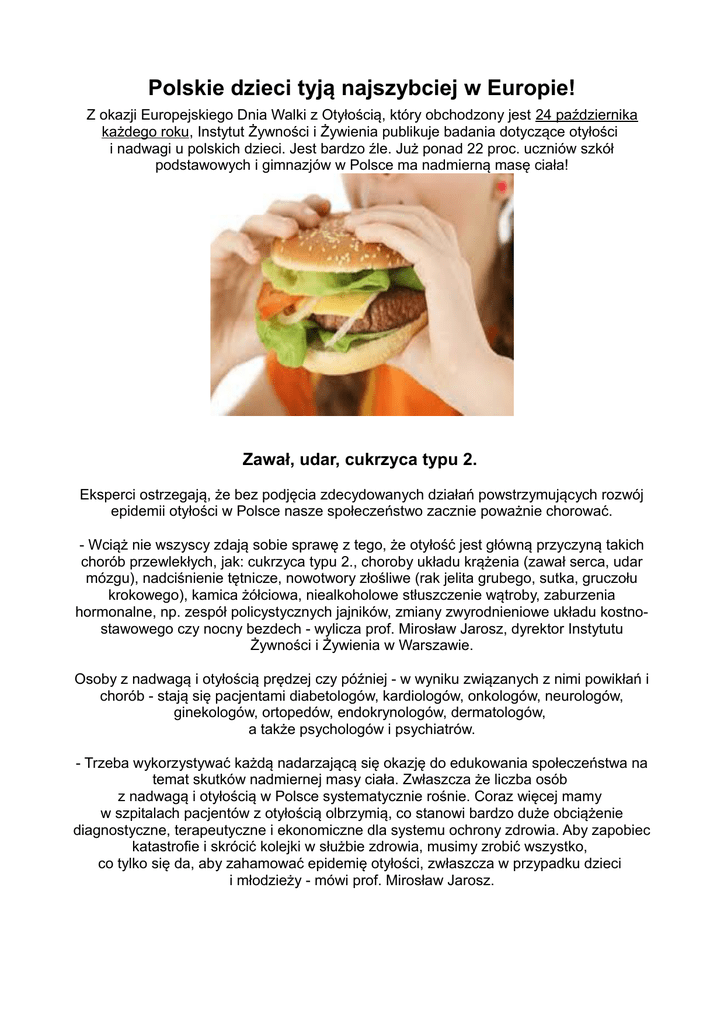 Polskie dzieci tyją najszybciej w Europie!

Z okazji Europejskiego Dnia Walki z Otyłością, który obchodzony jest 24 października każdego roku, Instytut Żywności i Żywienia publikuje badania dotyczące otyłości i nadwagi u polskich dzieci. Jest bardzo źle. Już ponad 22 proc. uczniów szkół podstawowych i gimnazjów w Polsce ma nadmierną masę ciała!

Zawał, udar, cukrzyca typu 2.

Eksperci ostrzegają, że bez podjęcia zdecydowanych działań powstrzymujących rozwój epidemii otyłości w Polsce nasze społeczeństwo zacznie poważnie chorować.

- Wciąż nie wszyscy zdają sobie sprawę z tego, że otyłość jest główną przyczyną takich chorób przewlekłych, jak: cukrzyca typu 2., choroby układu krążenia (zawał serca, udar mózgu), nadciśnienie tętnicze, nowotwory złośliwe (rak jelita grubego, sutka, gruczołu krokowego), kamica żółciowa, niealkoholowe stłuszczenie wątroby, zaburzenia hormonalne, np. zespół policystycznych jajników, zmiany zwyrodnieniowe układu kostno-stawowego czy nocny bezdech - wylicza prof. Mirosław Jarosz, dyrektor Instytutu Żywności i Żywienia w Warszawie.

Osoby z nadwagą i otyłością prędzej czy później - w wyniku związanych z nimi powikłań i chorób - stają się pacjentami diabetologów, kardiologów, onkologów, neurologów, ginekologów, ortopedów, endokrynologów, dermatologów, a także psychologów i psychiatrów.

- Trzeba wykorzystywać każdą nadarzającą się okazję do edukowania społeczeństwa na temat skutków nadmiernej masy ciała. Zwłaszcza że liczba osób z nadwagą i otyłością w Polsce systematycznie rośnie. Coraz więcej mamy w szpitalach pacjentów z otyłością olbrzymią, co stanowi bardzo duże obciążenie diagnostyczne, terapeutyczne i ekonomiczne dla systemu ochrony zdrowia. Aby zapobiec katastrofie i skrócić kolejki w służbie zdrowia, musimy zrobić wszystko, co tylko się da, aby zahamować epidemię otyłości, zwłaszcza w przypadku dzieci i młodzieży - mówi prof. Mirosław Jarosz.